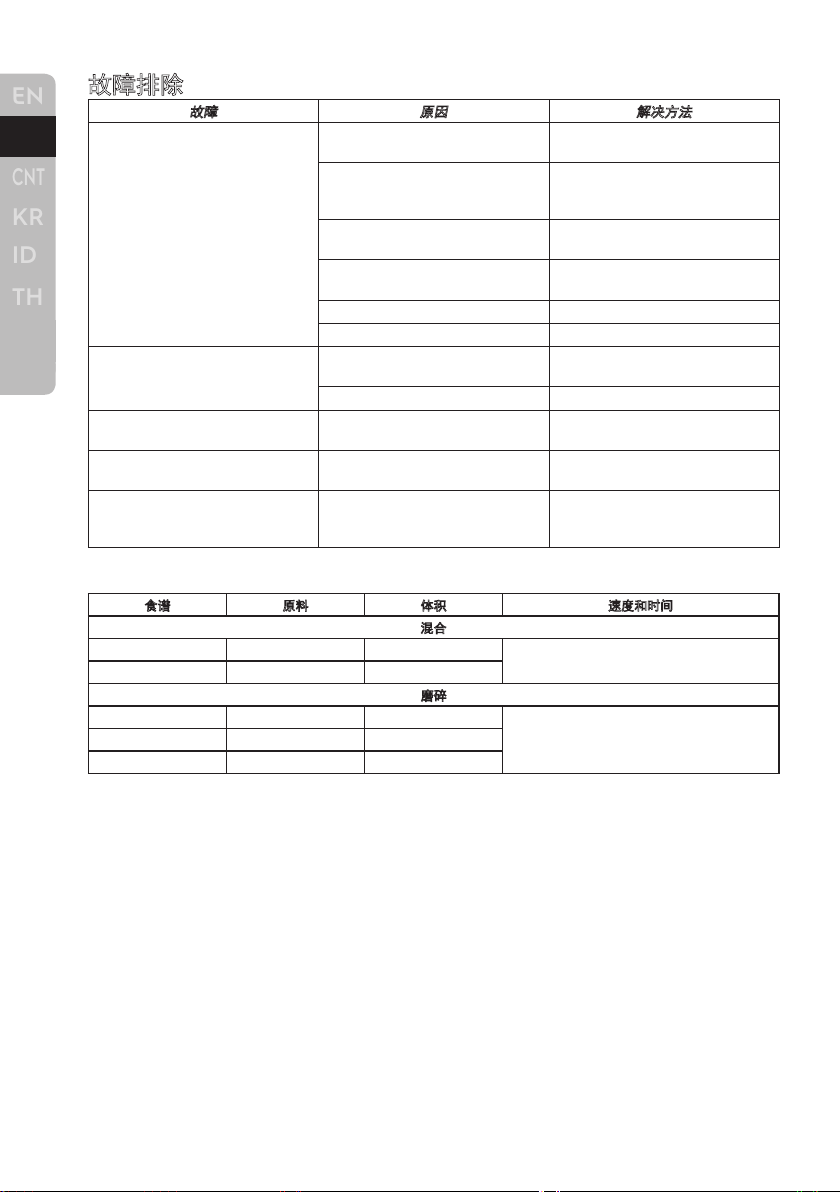 EN
CNT
KR
ID
TH

故障排除

| 故障 | 原因 | 解决方法 |
|---|---|---|
| | | |
| | | |
| | | |
| | | |
| | | |
| | | |
| | | |
| | | |
| | | |
| | | |
| | | |

| 食谱 | 原料 | 体积 | 速度和时间 |
|---|---|---|---|
| 混合 | | | |
| | | | |
| | | | |
| 磨碎 | | | |
| | | | |
| | | | |
| | | | |